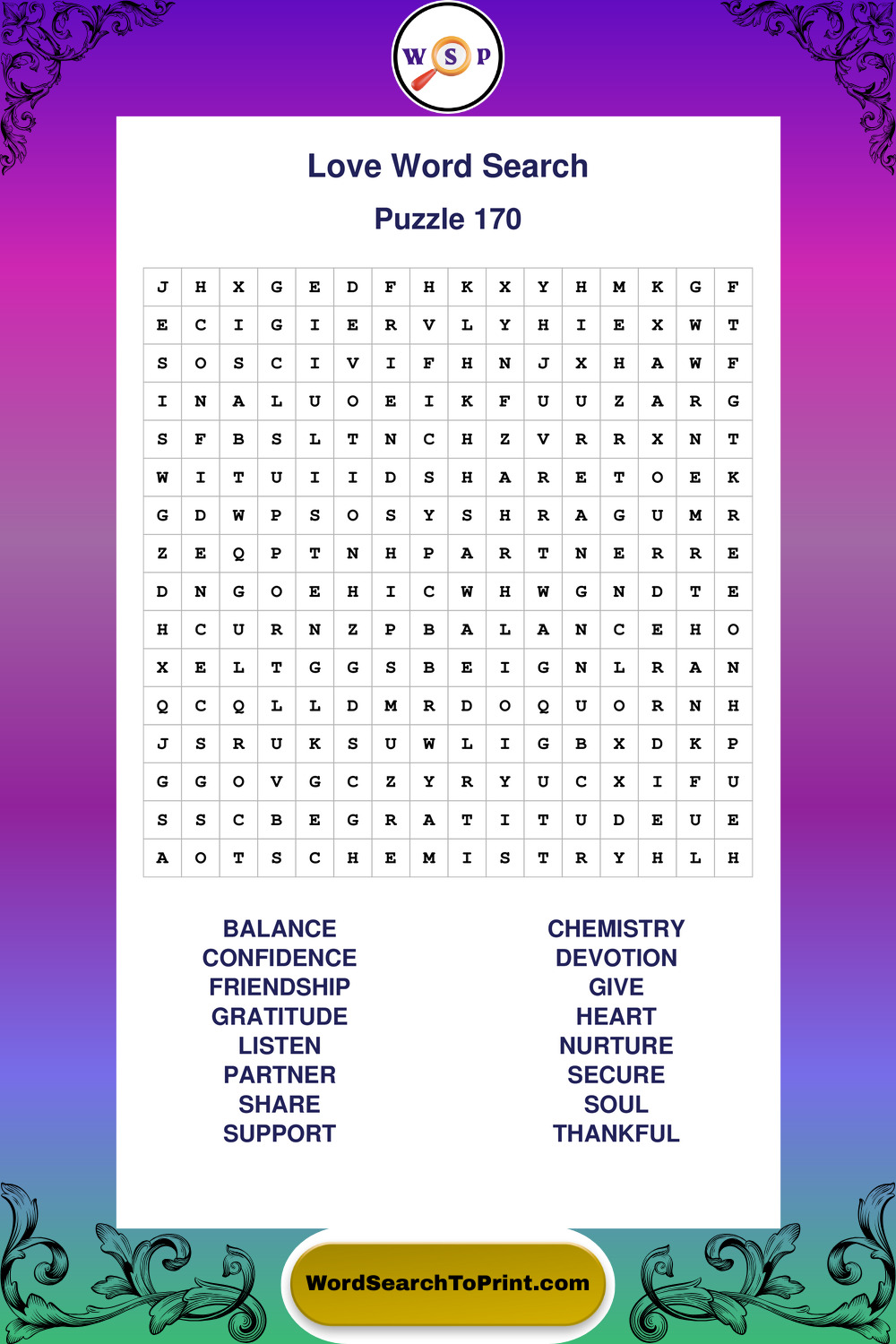 W S P

Love Word Search

Puzzle 170

| J | H | X | G | E | D | F | H | K | X | Y | H | M | K | G | F |
|---|---|---|---|---|---|---|---|---|---|---|---|---|---|---|---|
| E | C | I | G | I | E | R | V | L | Y | H | I | E | X | W | T |
| S | O | S | C | I | V | I | F | H | N | J | X | H | A | W | F |
| I | N | A | L | U | O | E | I | K | F | U | U | Z | A | R | G |
| S | F | B | S | L | T | N | C | H | Z | V | R | R | X | N | T |
| W | I | T | U | I | I | D | S | H | A | R | E | T | O | E | K |
| G | D | W | P | S | O | S | Y | S | H | R | A | G | U | M | R |
| Z | E | Q | P | T | N | H | P | A | R | T | N | E | R | R | E |
| D | N | G | O | E | H | I | C | W | H | W | G | N | D | T | E |
| H | C | U | R | N | Z | P | B | A | L | A | N | C | E | H | O |
| X | E | L | T | G | G | S | B | E | I | G | N | L | R | A | N |
| Q | C | Q | L | L | D | M | R | D | O | Q | U | O | R | N | H |
| J | S | R | U | K | S | U | W | L | I | G | B | X | D | K | P |
| G | G | O | V | G | C | Z | Y | R | Y | U | C | X | I | F | U |
| S | S | C | B | E | G | R | A | T | I | T | U | D | E | U | E |
| A | O | T | S | C | H | E | M | I | S | T | R | Y | H | L | H |

BALANCE
CONFIDENCE
FRIENDSHIP
GRATITUDE
LISTEN
PARTNER
SHARE
SUPPORT

CHEMISTRY
DEVOTION
GIVE
HEART
NURTURE
SECURE
SOUL
THANKFUL

WordSearchToPrint.com